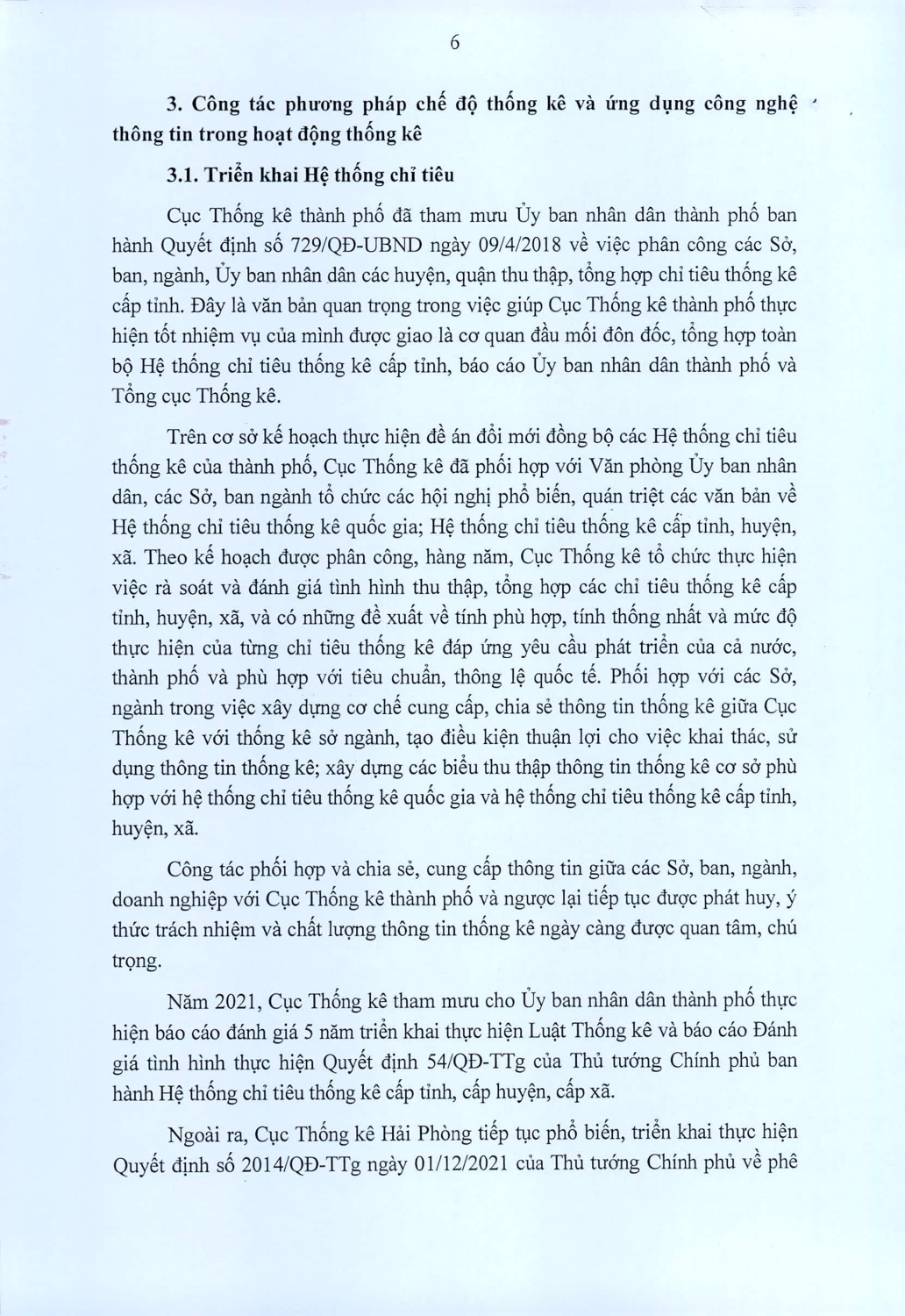 6

3. Công tác phương pháp chế độ thống kê và ứng dụng công nghệ thông tin trong hoạt động thống kê

3.1. Triển khai Hệ thống chỉ tiêu

Cục Thống kê thành phố đã tham mưu Ủy ban nhân dân thành phố ban hành Quyết định số 729/QĐ-UBND ngày 09/4/2018 về việc phân công các Sở, ban, ngành, Ủy ban nhân dân các huyện, quận thu thập, tổng hợp chỉ tiêu thống kê cấp tỉnh. Đây là văn bản quan trọng trong việc giúp Cục Thống kê thành phố thực hiện tốt nhiệm vụ của mình được giao là cơ quan đầu mối đôn đốc, tổng hợp toàn bộ Hệ thống chỉ tiêu thống kê cấp tỉnh, báo cáo Ủy ban nhân dân thành phố và Tổng cục Thống kê.

Trên cơ sở kế hoạch thực hiện đề án đổi mới đồng bộ các Hệ thống chỉ tiêu thống kê của thành phố, Cục Thống kê đã phối hợp với Văn phòng Ủy ban nhân dân, các Sở, ban ngành tổ chức các hội nghị phổ biến, quán triệt các văn bản về Hệ thống chỉ tiêu thống kê quốc gia; Hệ thống chỉ tiêu thống kê cấp tỉnh, huyện, xã. Theo kế hoạch được phân công, hàng năm, Cục Thống kê tổ chức thực hiện việc rà soát và đánh giá tình hình thu thập, tổng hợp các chỉ tiêu thống kê cấp tỉnh, huyện, xã, và có những đề xuất về tính phù hợp, tính thống nhất và mức độ thực hiện của từng chỉ tiêu thống kê đáp ứng yêu cầu phát triển của cả nước, thành phố và phù hợp với tiêu chuẩn, thông lệ quốc tế. Phối hợp với các Sở, ngành trong việc xây dựng cơ chế cung cấp, chia sẻ thông tin thống kê giữa Cục Thống kê với thống kê sở ngành, tạo điều kiện thuận lợi cho việc khai thác, sử dụng thông tin thống kê; xây dựng các biểu thu thập thông tin thống kê cơ sở phù hợp với hệ thống chỉ tiêu thống kê quốc gia và hệ thống chỉ tiêu thống kê cấp tỉnh, huyện, xã.

Công tác phối hợp và chia sẻ, cung cấp thông tin giữa các Sở, ban, ngành, doanh nghiệp với Cục Thống kê thành phố và ngược lại tiếp tục được phát huy, ý thức trách nhiệm và chất lượng thông tin thống kê ngày càng được quan tâm, chú trọng.

Năm 2021, Cục Thống kê tham mưu cho Ủy ban nhân dân thành phố thực hiện báo cáo đánh giá 5 năm triển khai thực hiện Luật Thống kê và báo cáo Đánh giá tình hình thực hiện Quyết định 54/QĐ-TTg của Thủ tướng Chính phủ ban hành Hệ thống chỉ tiêu thống kê cấp tỉnh, cấp huyện, cấp xã.

Ngoài ra, Cục Thống kê Hải Phòng tiếp tục phổ biến, triển khai thực hiện Quyết định số 2014/QĐ-TTg ngày 01/12/2021 của Thủ tướng Chính phủ về phê